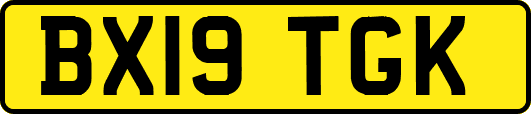 BX19 TGK